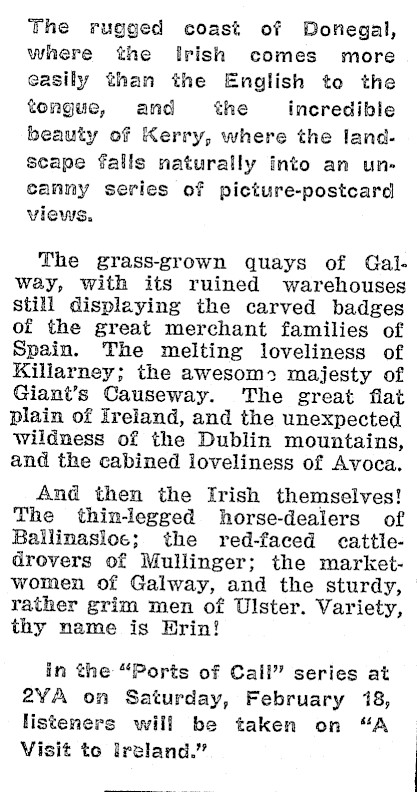 The rugged coast of Donegal, where the Irish comes more easily than the English to the tongue, and the incredible beauty of Kerry, where the landscape falls naturally into an uncanny series of picture-postcard views.

The grass-grown quays of Galway, with its ruined warehouses still displaying the carved badges of the great merchant families of Spain. The melting loveliness of Killarney; the awesome majesty of Giant's Causeway. The great flat plain of Ireland, and the unexpected wildness of the Dublin mountains, and the cabined loveliness of Avoca.

And then the Irish themselves! The thin-legged horse-dealers of Ballinasloe; the red-faced cattle-drovers of Mullinger; the market-women of Galway, and the sturdy, rather grim men of Ulster. Variety, thy name is Erin!

In the "Ports of Call" series at 2YA on Saturday, February 18, listeners will be taken on "A Visit to Ireland."